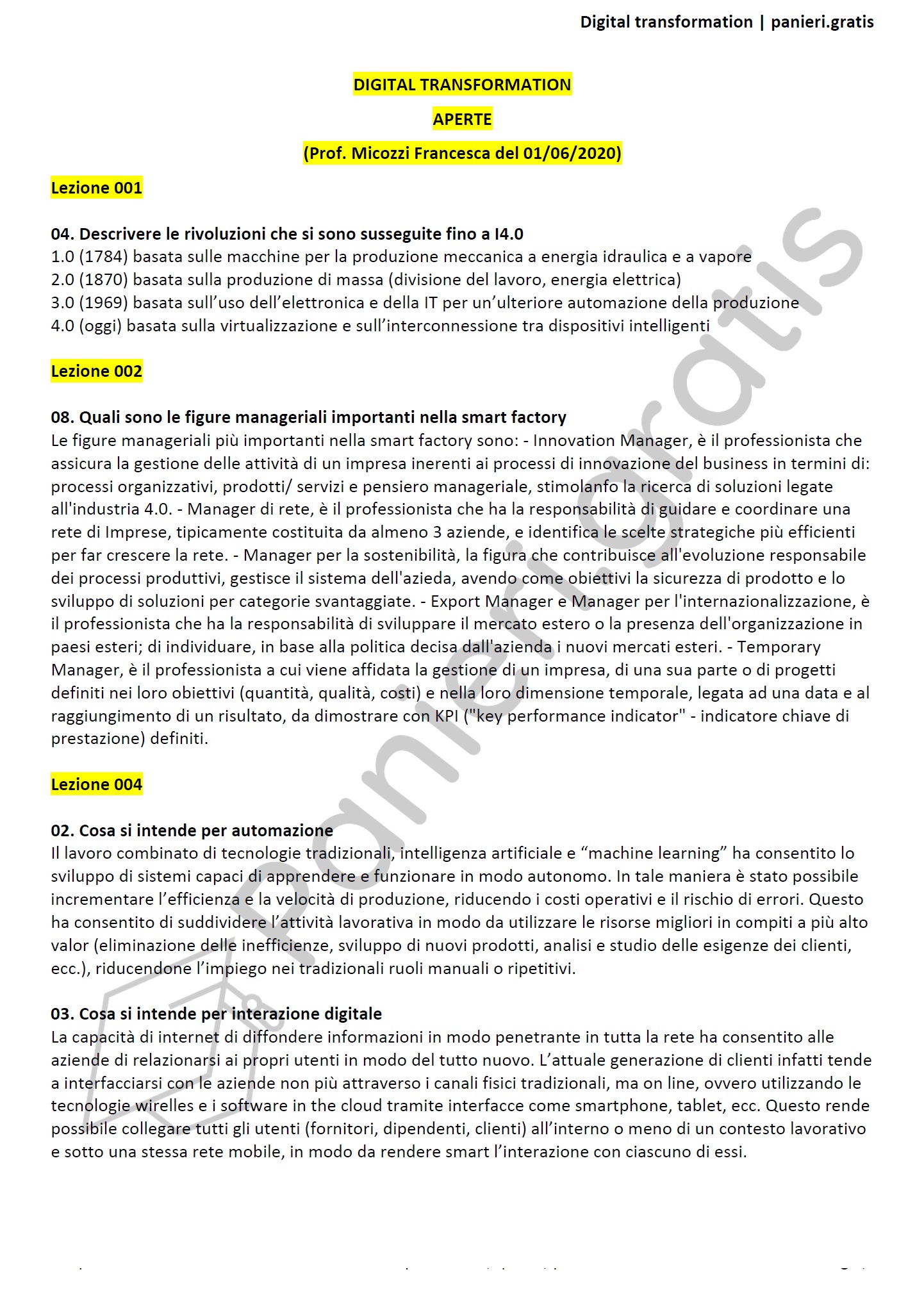 Digital transformation | panieri.gratis

DIGITAL TRANSFORMATION

APERTE

(Prof. Micozzi Francesca del 01/06/2020)

Lezione 001

04. Descrivere le rivoluzioni che si sono susseguite fino a I4.0
1.0 (1784) basata sulle macchine per la produzione meccanica a energia idraulica e a vapore
2.0 (1870) basata sulla produzione di massa (divisione del lavoro, energia elettrica)
3.0 (1969) basata sull'uso dell'elettronica e della IT per un'ulteriore automazione della produzione
4.0 (oggi) basata sulla virtualizzazione e sull'interconnessione tra dispositivi intelligenti

Lezione 002

08. Quali sono le figure manageriali importanti nella smart factory
Le figure manageriali più importanti nella smart factory sono: - Innovation Manager, è il professionista che assicura la gestione delle attività di un impresa inerenti ai processi di innovazione del business in termini di: processi organizzativi, prodotti/ servizi e pensiero manageriale, stimolanfo la ricerca di soluzioni legate all'industria 4.0. - Manager di rete, è il professionista che ha la responsabilità di guidare e coordinare una rete di Imprese, tipicamente costituita da almeno 3 aziende, e identifica le scelte strategiche più efficienti per far crescere la rete. - Manager per la sostenibilità, la figura che contribuisce all'evoluzione responsabile dei processi produttivi, gestisce il sistema dell'azieda, avendo come obiettivi la sicurezza di prodotto e lo sviluppo di soluzioni per categorie svantaggiate. - Export Manager e Manager per l'internazionalizzazione, è il professionista che ha la responsabilità di sviluppare il mercato estero o la presenza dell'organizzazione in paesi esteri; di individuare, in base alla politica decisa dall'azienda i nuovi mercati esteri. - Temporary Manager, è il professionista a cui viene affidata la gestione di un impresa, di una sua parte o di progetti definiti nei loro obiettivi (quantità, qualità, costi) e nella loro dimensione temporale, legata ad una data e al raggiungimento di un risultato, da dimostrare con KPI ("key performance indicator" - indicatore chiave di prestazione) definiti.

Lezione 004

02. Cosa si intende per automazione
Il lavoro combinato di tecnologie tradizionali, intelligenza artificiale e "machine learning" ha consentito lo sviluppo di sistemi capaci di apprendere e funzionare in modo autonomo. In tale maniera è stato possibile incrementare l'efficienza e la velocità di produzione, riducendo i costi operativi e il rischio di errori. Questo ha consentito di suddividere l'attività lavorativa in modo da utilizzare le risorse migliori in compiti a più alto valor (eliminazione delle inefficienze, sviluppo di nuovi prodotti, analisi e studio delle esigenze dei clienti, ecc.), riducendone l'impiego nei tradizionali ruoli manuali o ripetitivi.

03. Cosa si intende per interazione digitale
La capacità di internet di diffondere informazioni in modo penetrante in tutta la rete ha consentito alle aziende di relazionarsi ai propri utenti in modo del tutto nuovo. L'attuale generazione di clienti infatti tende a interfacciarsi con le aziende non più attraverso i canali fisici tradizionali, ma on line, ovvero utilizzando le tecnologie wirelles e i software in the cloud tramite interfacce come smartphone, tablet, ecc. Questo rende possibile collegare tutti gli utenti (fornitori, dipendenti, clienti) all'interno o meno di un contesto lavorativo e sotto una stessa rete mobile, in modo da rendere smart l'interazione con ciascuno di essi.

panieri.gratis